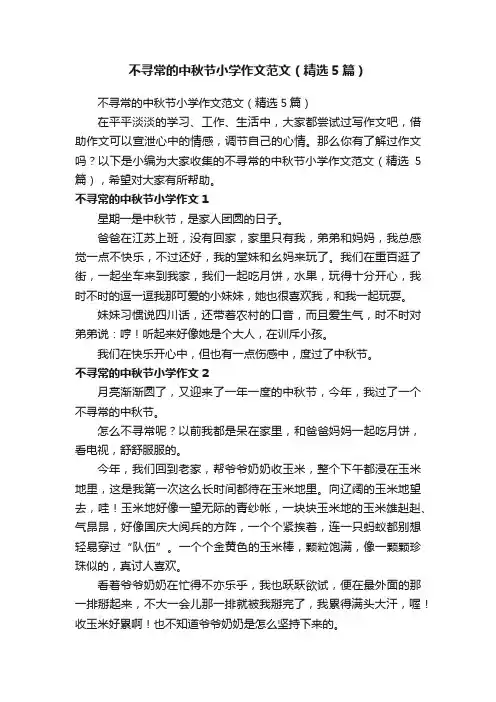 不寻常的中秋节小学作文范文（精选5篇）

不寻常的中秋节小学作文范文（精选5篇）

在平平淡淡的学习、工作、生活中，大家都尝试过写作文吧，借助作文可以宣泄心中的情感，调节自己的心情。那么你有了解过作文吗？以下是小编为大家收集的不寻常的中秋节小学作文范文（精选5篇），希望对大家有所帮助。

不寻常的中秋节小学作文1

星期一是中秋节，是家人团圆的日子。

爸爸在江苏上班，没有回家，家里只有我，弟弟和妈妈，我总感觉一点不快乐，不过还好，我的堂妹和幺妈来玩了。我们在重百逛了街，一起坐车来到我家，我们一起吃月饼，水果，玩得十分开心，我时不时的逗一逗我那可爱的小妹妹，她也很喜欢我，和我一起玩耍。

妹妹习惯说四川话，还带着农村的口音，而且爱生气，时不时对弟弟说：哼！听起来好像她是个大人，在训斥小孩。

我们在快乐开心中，但也有一点伤感中，度过了中秋节。

不寻常的中秋节小学作文2

月亮渐渐圆了，又迎来了一年一度的中秋节，今年，我过了一个不寻常的中秋节。

怎么不寻常呢？以前我都是呆在家里，和爸爸妈妈一起吃月饼，看电视，舒舒服服的。

今年，我们回到老家，帮爷爷奶奶收玉米，整个下午都浸在玉米地里，这是我第一次这么长时间都待在玉米地里。向辽阔的玉米地望去，哇！玉米地好像一望无际的青纱帐，一块块玉米地的玉米雄赳赳、气昂昂，好像国庆大阅兵的方阵，一个个紧挨着，连一只蚂蚁都别想轻易穿过“队伍”。一个个金黄色的玉米棒，颗粒饱满，像一颗颗珍珠似的，真讨人喜欢。

看着爷爷奶奶在忙得不亦乐乎，我也跃跃欲试，便在最外面的那一排掰起来，不大一会儿那一排就被我掰完了，我累得满头大汗，喔！收玉米好累啊！也不知道爷爷奶奶是怎么坚持下来的。